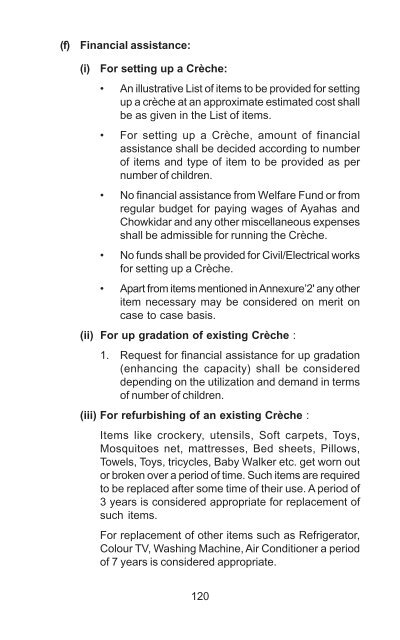 (f) Financial assistance:

(i) For setting up a Crèche:

• An illustrative List of items to be provided for setting up a crèche at an approximate estimated cost shall be as given in the List of items.

• For setting up a Crèche, amount of financial assistance shall be decided according to number of items and type of item to be provided as per number of children.

• No financial assistance from Welfare Fund or from regular budget for paying wages of Ayahas and Chowkidar and any other miscellaneous expenses shall be admissible for running the Crèche.

• No funds shall be provided for Civil/Electrical works for setting up a Crèche.

• Apart from items mentioned in Annexure'2' any other item necessary may be considered on merit on case to case basis.

(ii) For up gradation of existing Crèche :

1. Request for financial assistance for up gradation (enhancing the capacity) shall be considered depending on the utilization and demand in terms of number of children.

(iii) For refurbishing of an existing Crèche :

Items like crockery, utensils, Soft carpets, Toys, Mosquitoes net, mattresses, Bed sheets, Pillows, Towels, Toys, tricycles, Baby Walker etc. get worn out or broken over a period of time. Such items are required to be replaced after some time of their use. A period of 3 years is considered appropriate for replacement of such items.

For replacement of other items such as Refrigerator, Colour TV, Washing Machine, Air Conditioner a period of 7 years is considered appropriate.

120